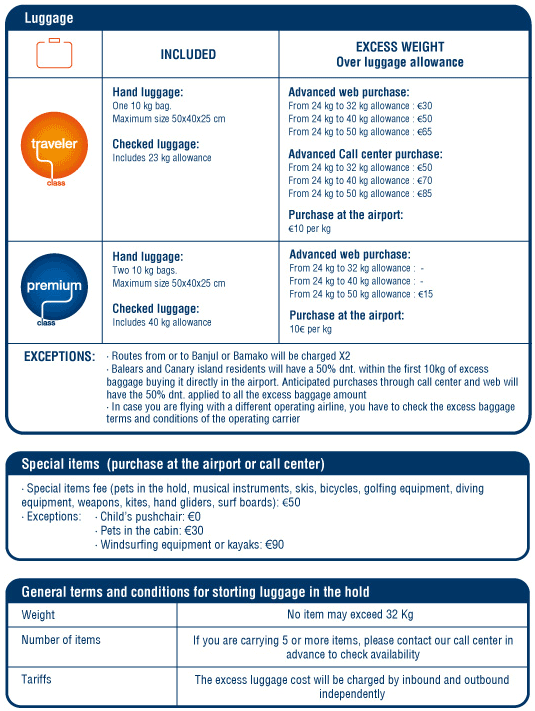 Luggage

| | INCLUDED | EXCESS WEIGHT Over luggage allowance |
|---|---|---|
| traveler class | **Hand luggage:** One 10 kg bag. Maximum size 50x40x25 cm **Checked luggage:** Includes 23 kg allowance | **Advanced web purchase:** From 24 kg to 32 kg allowance : €30 From 24 kg to 40 kg allowance : €50 From 24 kg to 50 kg allowance : €65 **Advanced Call center purchase:** From 24 kg to 32 kg allowance : €50 From 24 kg to 40 kg allowance : €70 From 24 kg to 50 kg allowance : €85 **Purchase at the airport:** €10 per kg |
| premium class | **Hand luggage:** Two 10 kg bags. Maximum size 50x40x25 cm **Checked luggage:** Includes 40 kg allowance | **Advanced web purchase:** From 24 kg to 32 kg allowance : - From 24 kg to 40 kg allowance : - From 24 kg to 50 kg allowance : €15 **Purchase at the airport:** 10€ per kg |

EXCEPTIONS: · Routes from or to Banjul or Bamako will be charged X2
· Balears and Canary island residents will have a 50% dnt. within the first 10kg of excess baggage buying it directly in the airport. Anticipated purchases through call center and web will have the 50% dnt. applied to all the excess baggage amount
· In case you are flying with a different operating airline, you have to check the excess baggage terms and conditions of the operating carrier

Special items (purchase at the airport or call center)

· Special items fee (pets in the hold, musical instruments, skis, bicycles, golfing equipment, diving equipment, weapons, kites, hand gliders, surf boards): €50
· Exceptions: · Child's pushchair: €0
· Pets in the cabin: €30
· Windsurfing equipment or kayaks: €90

General terms and conditions for storting luggage in the hold

| Weight | No item may exceed 32 Kg |
|---|---|
| Number of items | If you are carrying 5 or more items, please contact our call center in advance to check availability |
| Tariffs | The excess luggage cost will be charged by inbound and outbound independently |